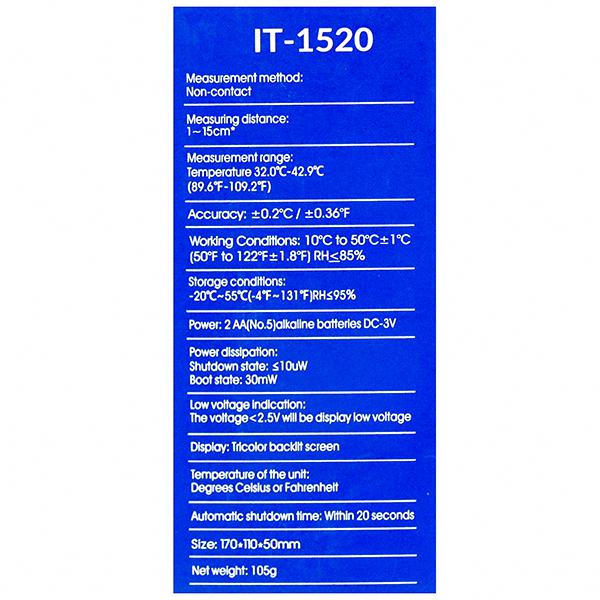 IT-1520

Measurement method:
Non-contact

Measuring distance:
1~15cm*

Measurement range:
Temperature 32.0℃-42.9℃
(89.6℉-109.2℉)

Accuracy: ±0.2°C / ±0.36°F

Working Conditions: 10°C to 50°C±1°C
(50°F to 122°F±1.8°F) RH≤85%

Storage conditions:
-20℃~55℃(-4℉~131℉)RH≤95%

Power: 2 AA(No.5)alkaline batteries DC-3V

Power dissipation:
Shutdown state: ≤10uW
Boot state: 30mW

Low voltage indication:
The voltage<2.5V will be display low voltage

Display: Tricolor backlit screen

Temperature of the unit:
Degrees Celsius or Fahrenheit

Automatic shutdown time: Within 20 seconds

Size: 170*110*50mm

Net weight: 105g